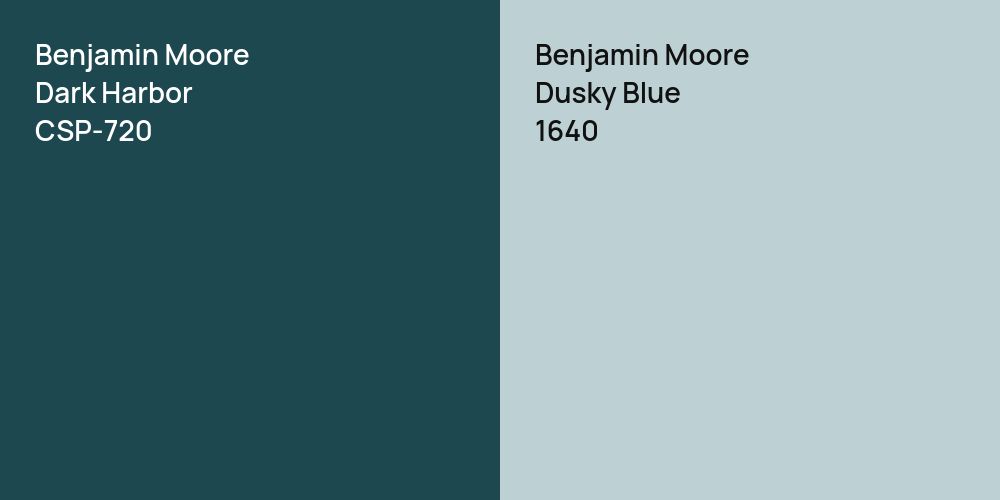 Benjamin Moore
Dark Harbor
CSP-720

Benjamin Moore
Dusky Blue
1640